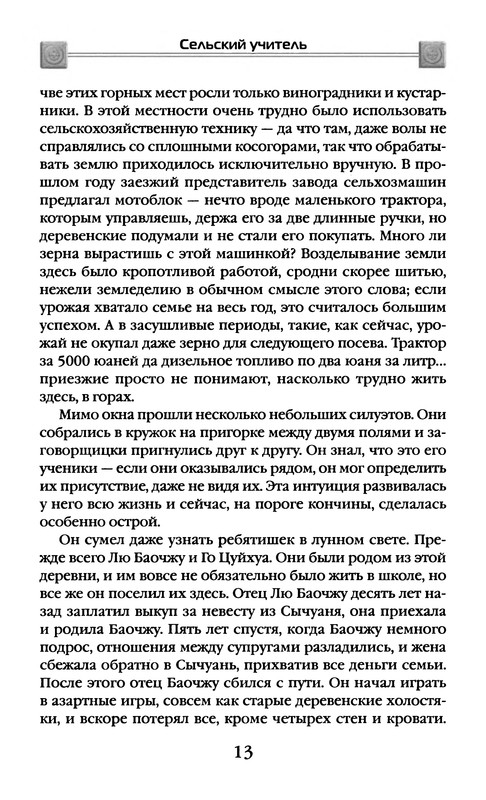 Сельский учитель

чве этих горных мест росли только виноградники и кустарники. В этой местности очень трудно было использовать сельскохозяйственную технику — да что там, даже волы не справлялись со сплошными косогорами, так что обрабатывать землю приходилось исключительно вручную. В прошлом году заезжий представитель завода сельхозмашин предлагал мотоблок — нечто вроде маленького трактора, которым управляешь, держа его за две длинные ручки, но деревенские подумали и не стали его покупать. Много ли зерна вырастишь с этой машинкой? Возделывание земли здесь было кропотливой работой, сродни скорее шитью, нежели земледелию в обычном смысле этого слова; если урожая хватало семье на весь год, это считалось большим успехом. А в засушливые периоды, такие, как сейчас, урожай не окупал даже зерно для следующего посева. Трактор за 5000 юаней да дизельное топливо по два юаня за литр... приезжие просто не понимают, насколько трудно жить здесь, в горах.

Мимо окна прошли несколько небольших силуэтов. Они собрались в кружок на пригорке между двумя полями и заговорщицки пригнулись друг к другу. Он знал, что это его ученики — если они оказывались рядом, он мог определить их присутствие, даже не видя их. Эта интуиция развивалась у него всю жизнь и сейчас, на пороге кончины, сделалась особенно острой.

Он сумел даже узнать ребятишек в лунном свете. Прежде всего Лю Баочжу и Го Цуйхуа. Они были родом из этой деревни, и им вовсе не обязательно было жить в школе, но все же он поселил их здесь. Отец Лю Баочжу десять лет назад заплатил выкуп за невесту из Сычуаня, она приехала и родила Баочжу. Пять лет спустя, когда Баочжу немного подрос, отношения между супругами разладились, и жена сбежала обратно в Сычуань, прихватив все деньги семьи. После этого отец Баочжу сбился с пути. Он начал играть в азартные игры, совсем как старые деревенские холостяки, и вскоре потерял все, кроме четырех стен и кровати.

13